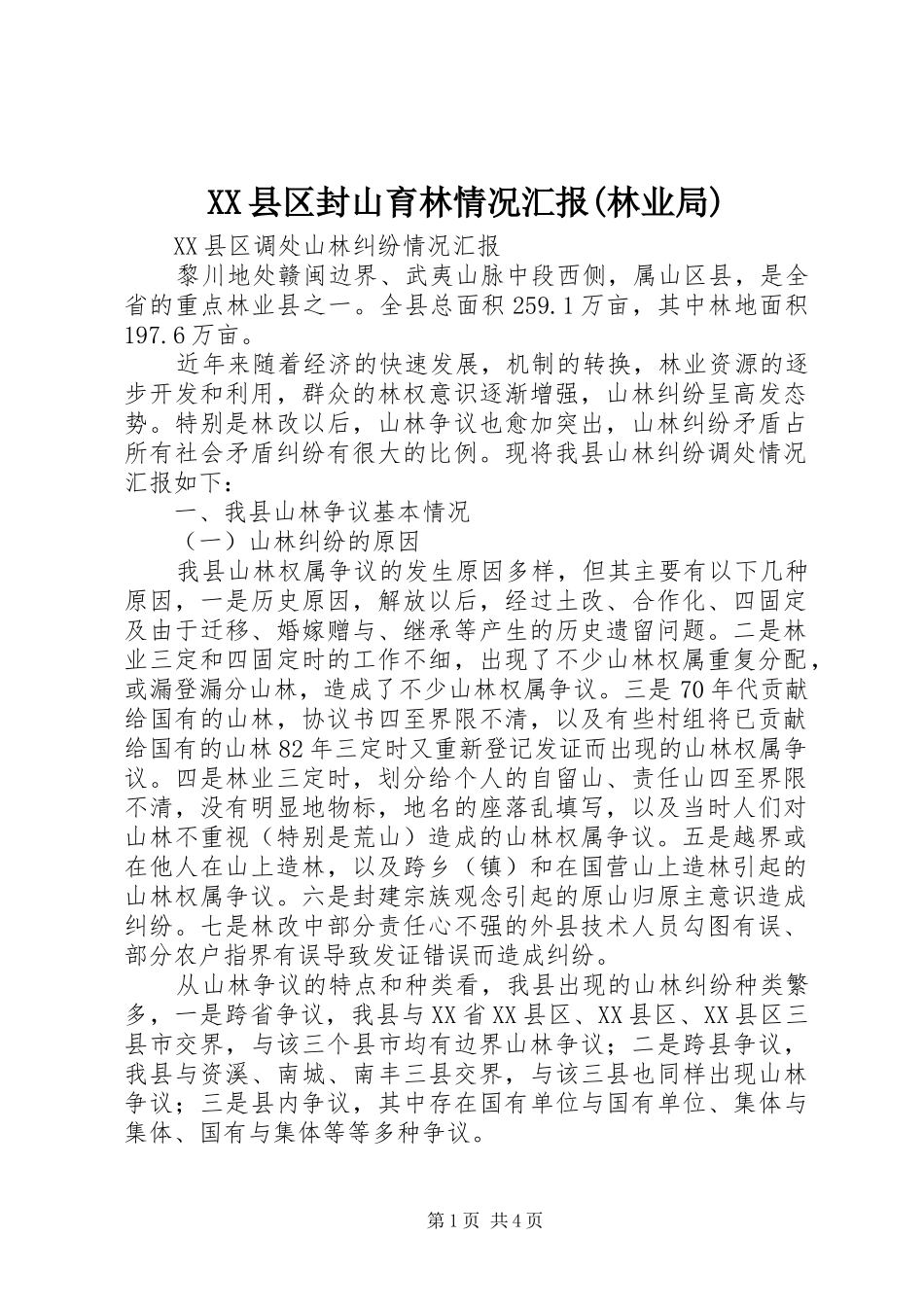 XX县区封山育林情况汇报(林业局)

XX县区调处山林纠纷情况汇报

黎川地处赣闽边界、武夷山脉中段西侧，属山区县，是全省的重点林业县之一。全县总面积259.1万亩，其中林地面积197.6万亩。

近年来随着经济的快速发展，机制的转换，林业资源的逐步开发和利用，群众的林权意识逐渐增强，山林纠纷呈高发态势。特别是林改以后，山林争议也愈加突出，山林纠纷矛盾占所有社会矛盾纠纷有很大的比例。现将我县山林纠纷调处情况汇报如下：

一、我县山林争议基本情况

（一）山林纠纷的原因

我县山林权属争议的发生原因多样，但其主要有以下几种原因，一是历史原因，解放以后，经过土改、合作化、四固定及由于迁移、婚嫁赠与、继承等产生的历史遗留问题。二是林业三定和四固定时的工作不细，出现了不少山林权属重复分配，或漏登漏分山林，造成了不少山林权属争议。三是70年代贡献给国有的山林，协议书四至界限不清，以及有些村组将已贡献给国有的山林82年三定时又重新登记发证而出现的山林权属争议。四是林业三定时，划分给个人的自留山、责任山四至界限不清，没有明显地物标，地名的座落乱填写，以及当时人们对山林不重视（特别是荒山）造成的山林权属争议。五是越界或在他人在山上造林，以及跨乡（镇）和在国营山上造林引起的山林权属争议。六是封建宗族观念引起的原山归原主意识造成纠纷。七是林改中部分责任心不强的外县技术人员勾图有误、部分农户指界有误导致发证错误而造成纠纷。

从山林争议的特点和种类看，我县出现的山林纠纷种类繁多，一是跨省争议，我县与XX省XX县区、XX县区、XX县区三县市交界，与该三个县市均有边界山林争议；二是跨县争议，我县与资溪、南城、南丰三县交界，与该三县也同样出现山林争议；三是县内争议，其中存在国有单位与国有单位、集体与集体、国有与集体等等多种争议。

第1页 共4页